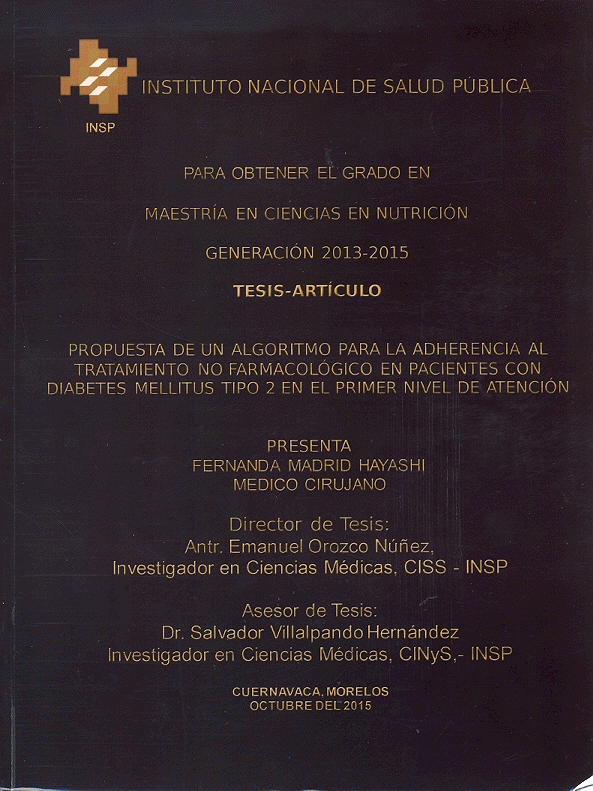 INSP

INSTITUTO NACIONAL DE SALUD PÚBLICA

PARA OBTENER EL GRADO EN

MAESTRÍA EN CIENCIAS EN NUTRICIÓN

GENERACIÓN 2013-2015

TESIS-ARTÍCULO

PROPUESTA DE UN ALGORITMO PARA LA ADHERENCIA AL TRATAMIENTO NO FARMACOLÓGICO EN PACIENTES CON DIABETES MELLITUS TIPO 2 EN EL PRIMER NIVEL DE ATENCIÓN

PRESENTA
FERNANDA MADRID HAYASHI
MEDICO CIRUJANO

Director de Tesis:
Antr. Emanuel Orozco Núñez,
Investigador en Ciencias Médicas, CISS - INSP

Asesor de Tesis:
Dr. Salvador Villalpando Hernández
Investigador en Ciencias Médicas, CINyS,- INSP

CUERNAVACA, MORELOS
OCTUBRE DEL 2015